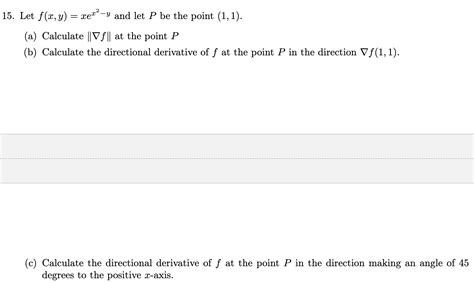 15. Let $f(x,y) = xe^{x^2-y}$ and let $P$ be the point $(1,1)$.

(a) Calculate $\|\nabla f\|$ at the point $P$

(b) Calculate the directional derivative of $f$ at the point $P$ in the direction $\nabla f(1,1)$.

(c) Calculate the directional derivative of $f$ at the point $P$ in the direction making an angle of 45 degrees to the positive $x$-axis.